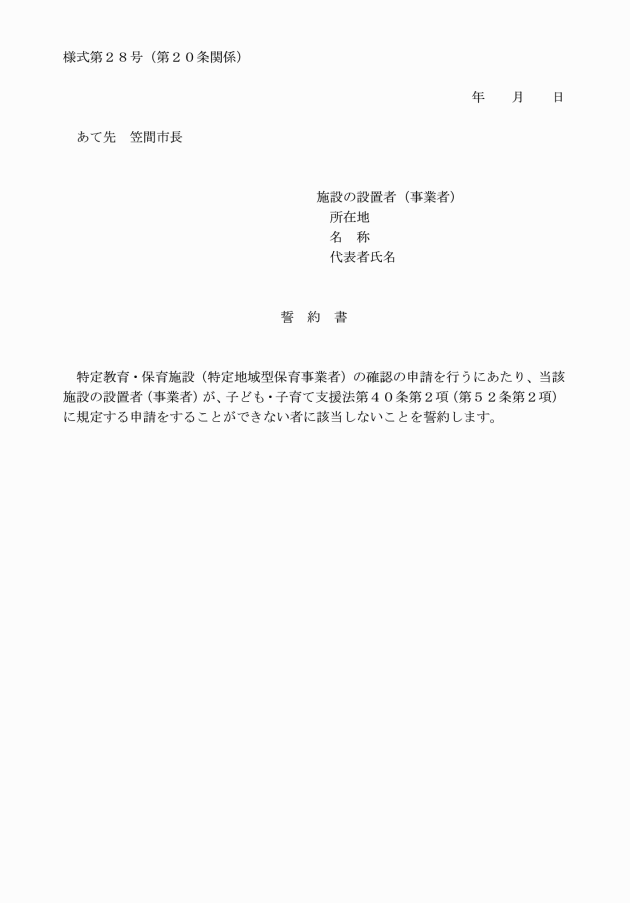 様式第２８号（第２０条関係）

年　　月　　日

あて先　笠間市長

施設の設置者（事業者）
所在地
名　称
代表者氏名

誓　約　書

特定教育・保育施設（特定地域型保育事業者）の確認の申請を行うにあたり、当該施設の設置者（事業者）が、子ども・子育て支援法第４０条第２項（第５２条第２項）に規定する申請をすることができない者に該当しないことを誓約します。